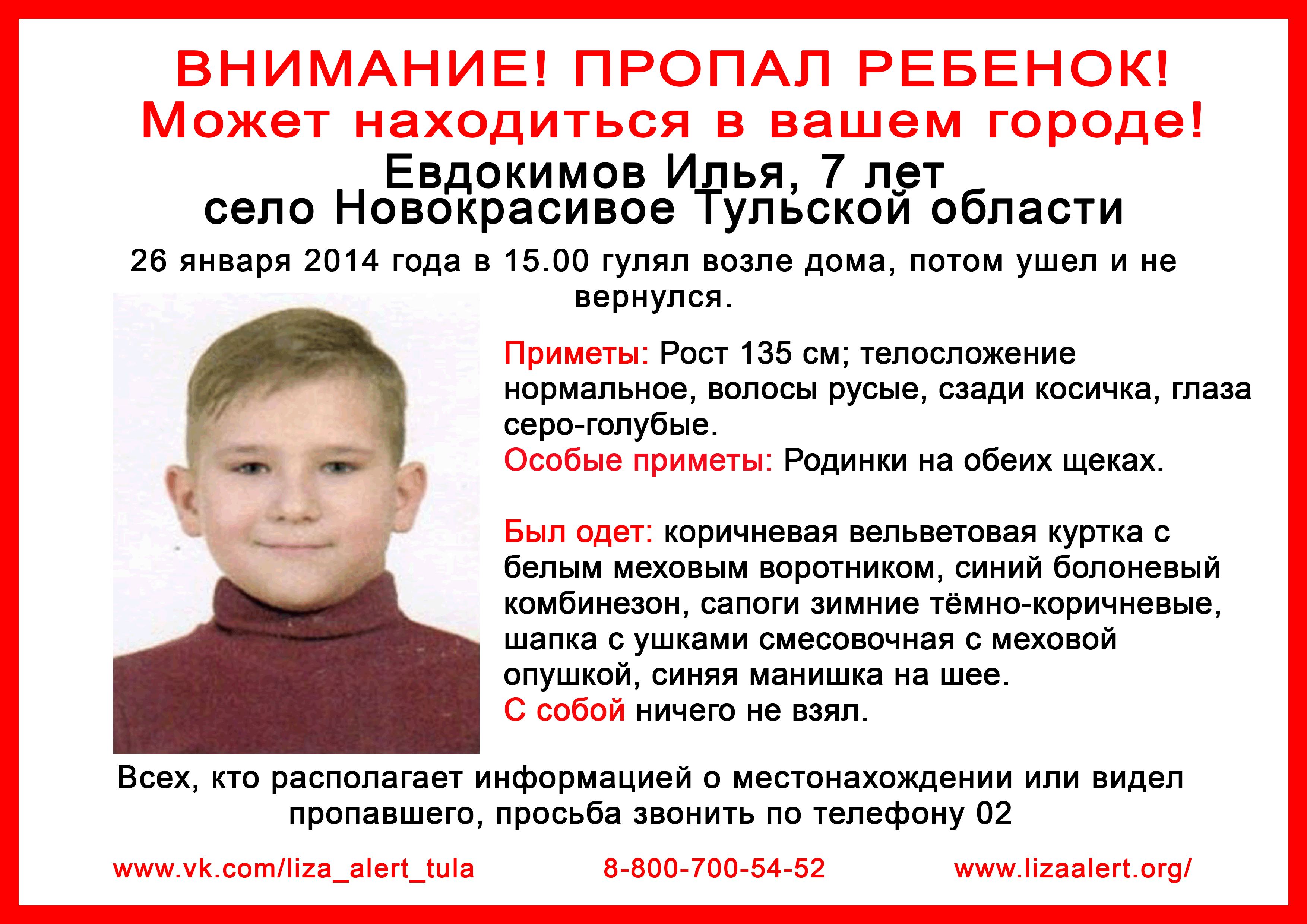 ВНИМАНИЕ! ПРОПАЛ РЕБЕНОК!
Может находиться в вашем городе!
Евдокимов Илья, 7 лет
село Новокрасивое Тульской области

26 января 2014 года в 15.00 гулял возле дома, потом ушел и не вернулся.

Приметы: Рост 135 см; телосложение нормальное, волосы русые, сзади косичка, глаза серо-голубые.
Особые приметы: Родинки на обеих щеках.

Был одет: коричневая вельветовая куртка с белым меховым воротником, синий болоневый комбинезон, сапоги зимние тёмно-коричневые, шапка с ушками смесовочная с меховой опушкой, синяя манишка на шее.
С собой ничего не взял.

Всех, кто располагает информацией о местонахождении или видел пропавшего, просьба звонить по телефону 02

www.vk.com/liza_alert_tula 8-800-700-54-52 www.lizaalert.org/